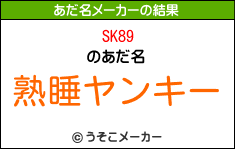 あだ名メーカーの結果

SK89

のあだ名

熟睡ヤンキー

© うそこメーカー